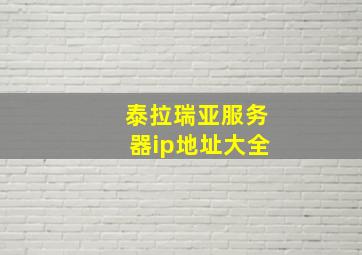 泰拉瑞亚服务器ip地址大全